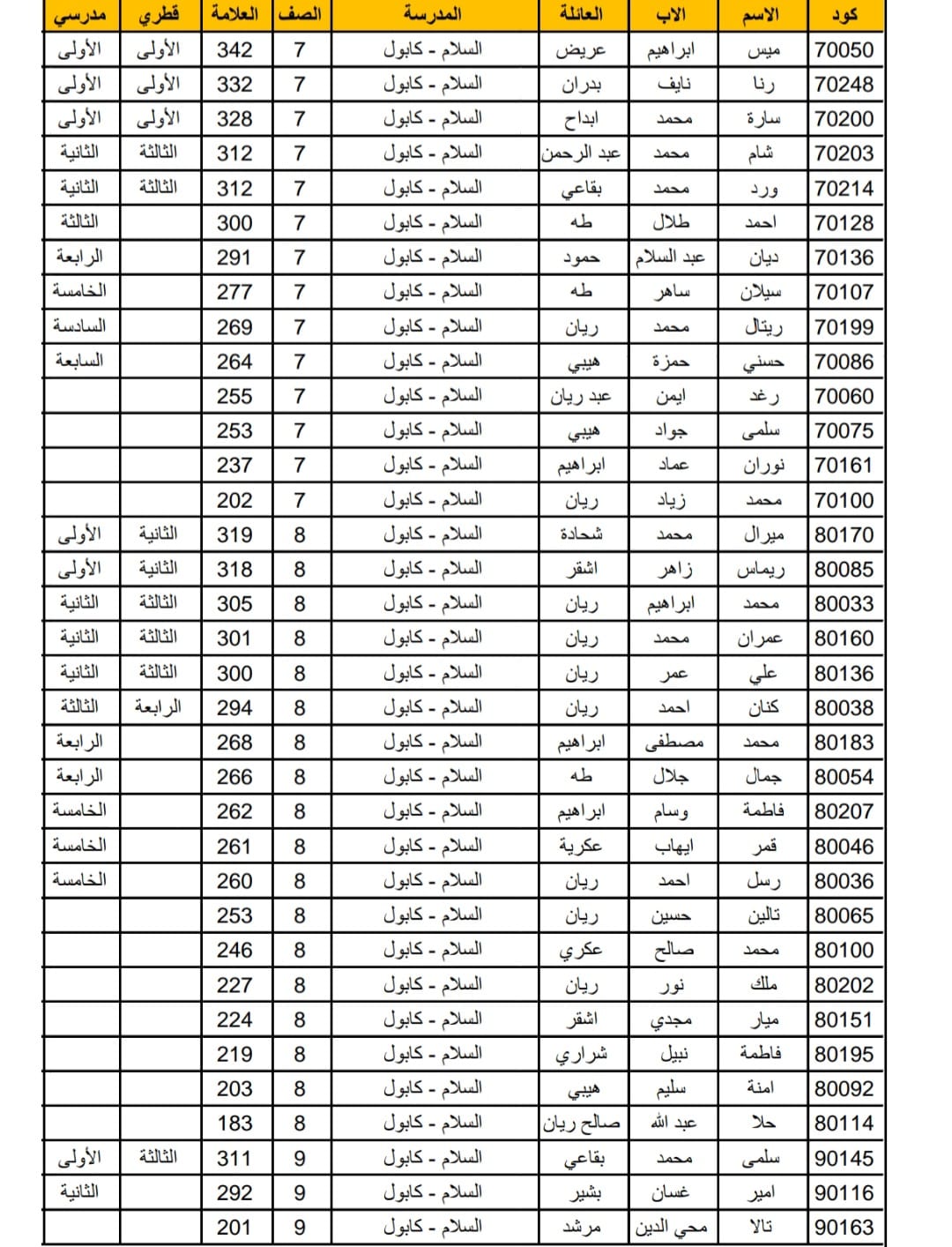 | كود | الاسم | الاب | العائلة | المدرسة | الصف | العلامة | قطري | مدرسي |
|---|---|---|---|---|---|---|---|---|
| 70050 | ميس | ابراهيم | عريض | السلام - كابول | 7 | 342 | الأولى | الأولى |
| 70248 | رنا | نايف | بدران | السلام - كابول | 7 | 332 | الأولى | الأولى |
| 70200 | سارة | محمد | ابداح | السلام - كابول | 7 | 328 | الأولى | الأولى |
| 70203 | شام | محمد | عبد الرحمن | السلام - كابول | 7 | 312 | الثالثة | الثانية |
| 70214 | ورد | محمد | بقاعي | السلام - كابول | 7 | 312 | الثالثة | الثانية |
| 70128 | احمد | طلال | طه | السلام - كابول | 7 | 300 | | الثالثة |
| 70136 | ديان | عبد السلام | حمود | السلام - كابول | 7 | 291 | | الرابعة |
| 70107 | سيلان | ساهر | طه | السلام - كابول | 7 | 277 | | الخامسة |
| 70199 | ريتال | محمد | ريان | السلام - كابول | 7 | 269 | | السادسة |
| 70086 | حسني | حمزة | هيبي | السلام - كابول | 7 | 264 | | السابعة |
| 70060 | رغد | ايمن | عبد ريان | السلام - كابول | 7 | 255 | | |
| 70075 | سلمى | جواد | هيبي | السلام - كابول | 7 | 253 | | |
| 70161 | نوران | عماد | ابراهيم | السلام - كابول | 7 | 237 | | |
| 70100 | محمد | زياد | ريان | السلام - كابول | 7 | 202 | | |
| 80170 | ميرال | محمد | شحادة | السلام - كابول | 8 | 319 | الثانية | الأولى |
| 80085 | ريماس | زاهر | اشقر | السلام - كابول | 8 | 318 | الثانية | الأولى |
| 80033 | محمد | ابراهيم | ريان | السلام - كابول | 8 | 305 | الثالثة | الثانية |
| 80160 | عمران | محمد | ريان | السلام - كابول | 8 | 301 | الثالثة | الثانية |
| 80136 | علي | عمر | ريان | السلام - كابول | 8 | 300 | الثالثة | الثانية |
| 80038 | كنان | احمد | ريان | السلام - كابول | 8 | 294 | الرابعة | الثالثة |
| 80183 | محمد | مصطفى | ابراهيم | السلام - كابول | 8 | 268 | | الرابعة |
| 80054 | جمال | جلال | طه | السلام - كابول | 8 | 266 | | الرابعة |
| 80207 | فاطمة | وسام | ابراهيم | السلام - كابول | 8 | 262 | | الخامسة |
| 80046 | قمر | ايهاب | عكرية | السلام - كابول | 8 | 261 | | الخامسة |
| 80036 | رسل | احمد | ريان | السلام - كابول | 8 | 260 | | الخامسة |
| 80065 | تالين | حسين | ريان | السلام - كابول | 8 | 253 | | |
| 80100 | محمد | صالح | عكري | السلام - كابول | 8 | 246 | | |
| 80202 | ملك | نور | ريان | السلام - كابول | 8 | 227 | | |
| 80151 | ميار | مجدي | اشقر | السلام - كابول | 8 | 224 | | |
| 80195 | فاطمة | نبيل | شراري | السلام - كابول | 8 | 219 | | |
| 80092 | امنة | سليم | هيبي | السلام - كابول | 8 | 203 | | |
| 80114 | حلا | عبد الله | صالح ريان | السلام - كابول | 8 | 183 | | |
| 90145 | سلمى | محمد | بقاعي | السلام - كابول | 9 | 311 | الثالثة | الأولى |
| 90116 | امير | غسان | بشير | السلام - كابول | 9 | 292 | | الثانية |
| 90163 | تالا | محي الدين | مرشد | السلام - كابول | 9 | 201 | | |